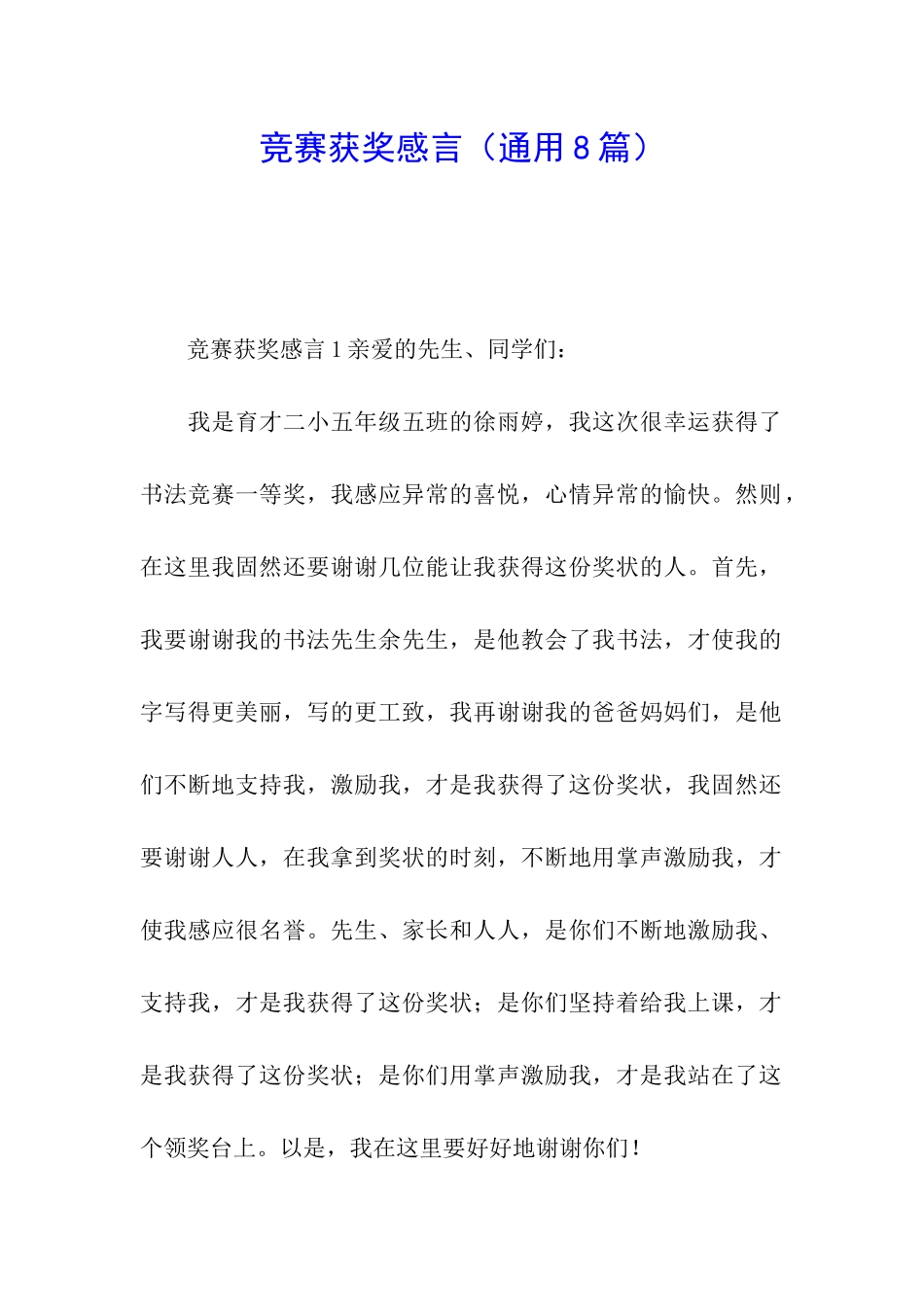 竞赛获奖感言（通用8篇）

竞赛获奖感言1亲爱的先生、同学们：

我是育才二小五年级五班的徐雨婷，我这次很幸运获得了书法竞赛一等奖，我感应异常的喜悦，心情异常的愉快。然则，在这里我固然还要谢谢几位能让我获得这份奖状的人。首先，我要谢谢我的书法先生余先生，是他教会了我书法，才使我的字写得更美丽，写的更工致，我再谢谢我的爸爸妈妈们，是他们不断地支持我，激励我，才是我获得了这份奖状，我固然还要谢谢人人，在我拿到奖状的时刻，不断地用掌声激励我，才使我感应很名誉。先生、家长和人人，是你们不断地激励我、支持我，才是我获得了这份奖状；是你们坚持着给我上课，才是我获得了这份奖状；是你们用掌声激励我，才是我站在了这个领奖台上。以是，我在这里要好好地谢谢你们！